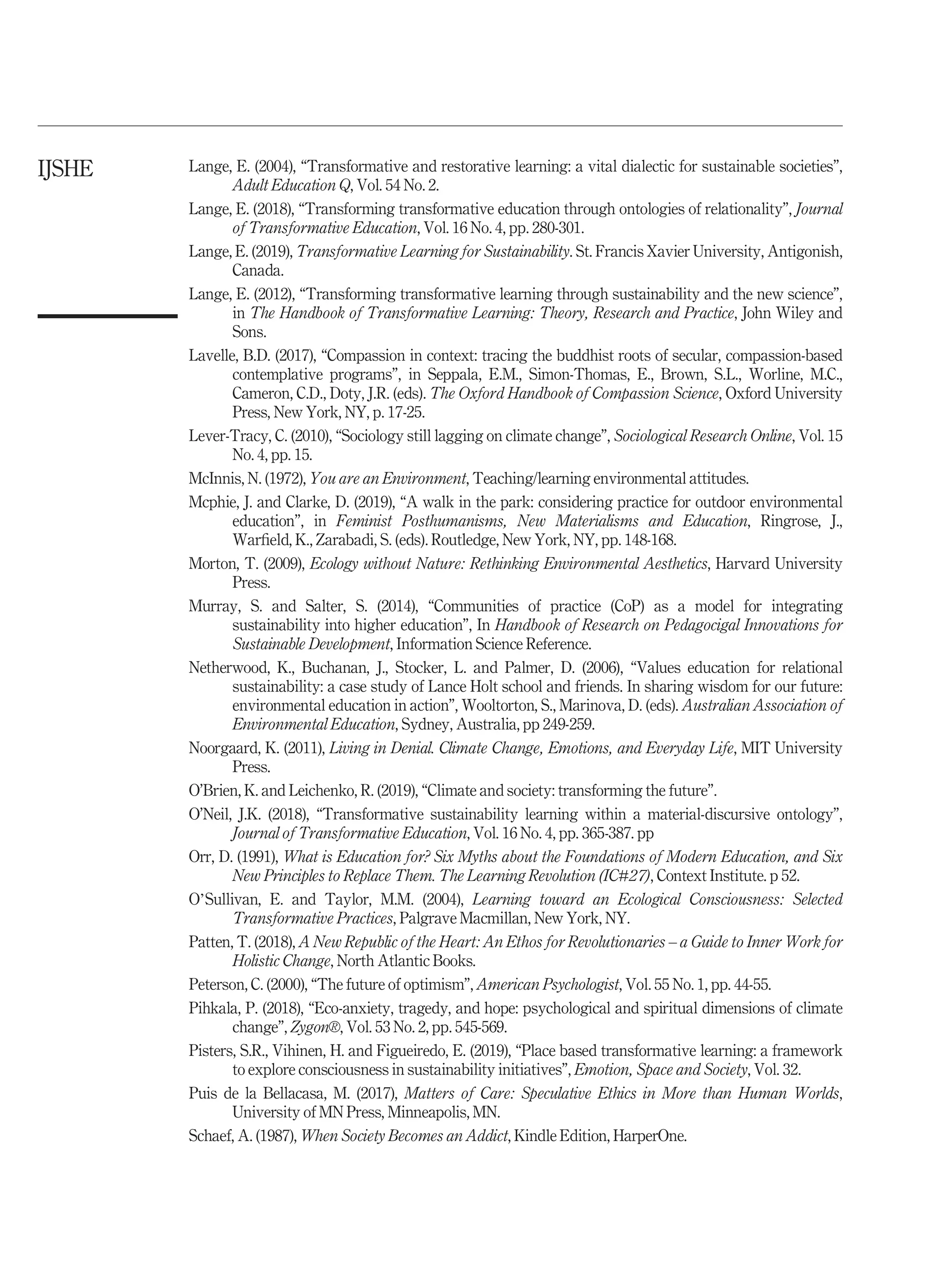 IJSHE

Lange, E. (2004), “Transformative and restorative learning: a vital dialectic for sustainable societies”, Adult Education Q, Vol. 54 No. 2.

Lange, E. (2018), “Transforming transformative education through ontologies of relationality”, Journal of Transformative Education, Vol. 16 No. 4, pp. 280-301.

Lange, E. (2019), Transformative Learning for Sustainability. St. Francis Xavier University, Antigonish, Canada.

Lange, E. (2012), “Transforming transformative learning through sustainability and the new science”, in The Handbook of Transformative Learning: Theory, Research and Practice, John Wiley and Sons.

Lavelle, B.D. (2017), “Compassion in context: tracing the buddhist roots of secular, compassion-based contemplative programs”, in Seppala, E.M., Simon-Thomas, E., Brown, S.L., Worline, M.C., Cameron, C.D., Doty, J.R. (eds). The Oxford Handbook of Compassion Science, Oxford University Press, New York, NY, p. 17-25.

Lever-Tracy, C. (2010), “Sociology still lagging on climate change”, Sociological Research Online, Vol. 15 No. 4, pp. 15.

McInnis, N. (1972), You are an Environment, Teaching/learning environmental attitudes.

Mcphie, J. and Clarke, D. (2019), “A walk in the park: considering practice for outdoor environmental education”, in Feminist Posthumanisms, New Materialisms and Education, Ringrose, J., Warfield, K., Zarabadi, S. (eds). Routledge, New York, NY, pp. 148-168.

Morton, T. (2009), Ecology without Nature: Rethinking Environmental Aesthetics, Harvard University Press.

Murray, S. and Salter, S. (2014), “Communities of practice (CoP) as a model for integrating sustainability into higher education”, In Handbook of Research on Pedagocigal Innovations for Sustainable Development, Information Science Reference.

Netherwood, K., Buchanan, J., Stocker, L. and Palmer, D. (2006), “Values education for relational sustainability: a case study of Lance Holt school and friends. In sharing wisdom for our future: environmental education in action”, Wooltorton, S., Marinova, D. (eds). Australian Association of Environmental Education, Sydney, Australia, pp 249-259.

Noorgaard, K. (2011), Living in Denial. Climate Change, Emotions, and Everyday Life, MIT University Press.

O’Brien, K. and Leichenko, R. (2019), “Climate and society: transforming the future”.

O’Neil, J.K. (2018), “Transformative sustainability learning within a material-discursive ontology”, Journal of Transformative Education, Vol. 16 No. 4, pp. 365-387. pp

Orr, D. (1991), What is Education for? Six Myths about the Foundations of Modern Education, and Six New Principles to Replace Them. The Learning Revolution (IC#27), Context Institute. p 52.

O’Sullivan, E. and Taylor, M.M. (2004), Learning toward an Ecological Consciousness: Selected Transformative Practices, Palgrave Macmillan, New York, NY.

Patten, T. (2018), A New Republic of the Heart: An Ethos for Revolutionaries – a Guide to Inner Work for Holistic Change, North Atlantic Books.

Peterson, C. (2000), “The future of optimism”, American Psychologist, Vol. 55 No. 1, pp. 44-55.

Pihkala, P. (2018), “Eco-anxiety, tragedy, and hope: psychological and spiritual dimensions of climate change”, Zygon®, Vol. 53 No. 2, pp. 545-569.

Pisters, S.R., Vihinen, H. and Figueiredo, E. (2019), “Place based transformative learning: a framework to explore consciousness in sustainability initiatives”, Emotion, Space and Society, Vol. 32.

Puis de la Bellacasa, M. (2017), Matters of Care: Speculative Ethics in More than Human Worlds, University of MN Press, Minneapolis, MN.

Schaef, A. (1987), When Society Becomes an Addict, Kindle Edition, HarperOne.